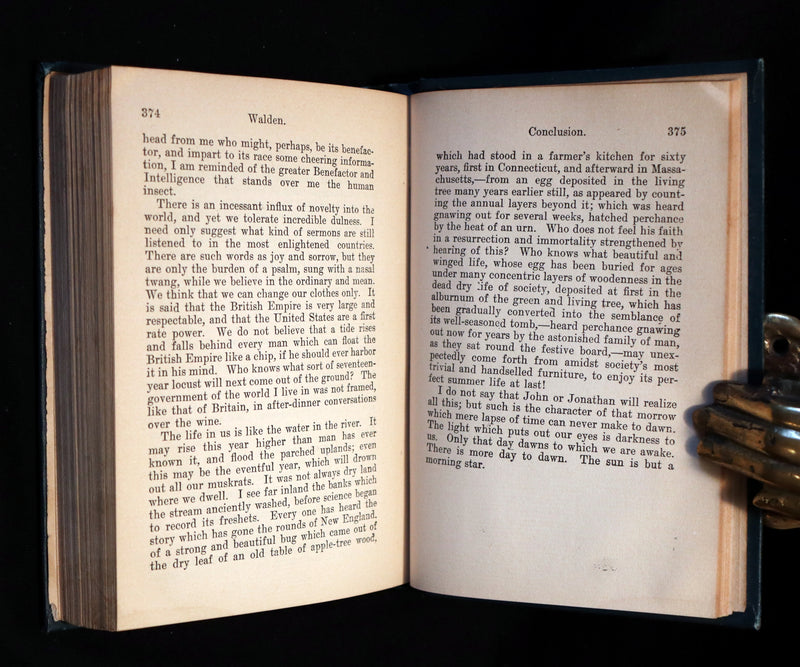 374 Walden.

head from me who might, perhaps, be its benefactor, and impart to its race some cheering information, I am reminded of the greater Benefactor and Intelligence that stands over me the human insect.

There is an incessant influx of novelty into the world, and yet we tolerate incredible dulness. I need only suggest what kind of sermons are still listened to in the most enlightened countries. There are such words as joy and sorrow, but they are only the burden of a psalm, sung with a nasal twang, while we believe in the ordinary and mean. We think that we can change our clothes only. It is said that the British Empire is very large and respectable, and that the United States are a first rate power. We do not believe that a tide rises and falls behind every man which can float the British Empire like a chip, if he should ever harbor it in his mind. Who knows what sort of seventeen-year locust will next come out of the ground? The government of the world I live in was not framed, like that of Britain, in after-dinner conversations over the wine.

The life in us is like the water in the river. It may rise this year higher than man has ever known it, and flood the parched uplands; even this may be the eventful year, which will drown out all our muskrats. It was not always dry land where we dwell. I see far inland the banks which the stream anciently washed, before science began to record its freshets. Every one has heard the story which has gone the rounds of New England, of a strong and beautiful bug which came out of the dry leaf of an old table of apple-tree wood,

Conclusion. 375

which had stood in a farmer's kitchen for sixty years, first in Connecticut, and afterward in Massachusetts,—from an egg deposited in the living tree many years earlier still, as appeared by counting the annual layers beyond it; which was heard gnawing out for several weeks, hatched perchance by the heat of an urn. Who does not feel his faith in a resurrection and immortality strengthened by hearing of this? Who knows what beautiful and winged life, whose egg has been buried for ages under many concentric layers of woodenness in the dead dry life of society, deposited at first in the alburnum of the green and living tree, which has been gradually converted into the semblance of its well-seasoned tomb,—heard perchance gnawing out now for years by the astonished family of man, as they sat round the festive board,—may unexpectedly come forth from amidst society's most trivial and handselled furniture, to enjoy its perfect summer life at last!

I do not say that John or Jonathan will realize all this; but such is the character of that morrow which mere lapse of time can never make to dawn. The light which puts out our eyes is darkness to us. Only that day dawns to which we are awake. There is more day to dawn. The sun is but a morning star.